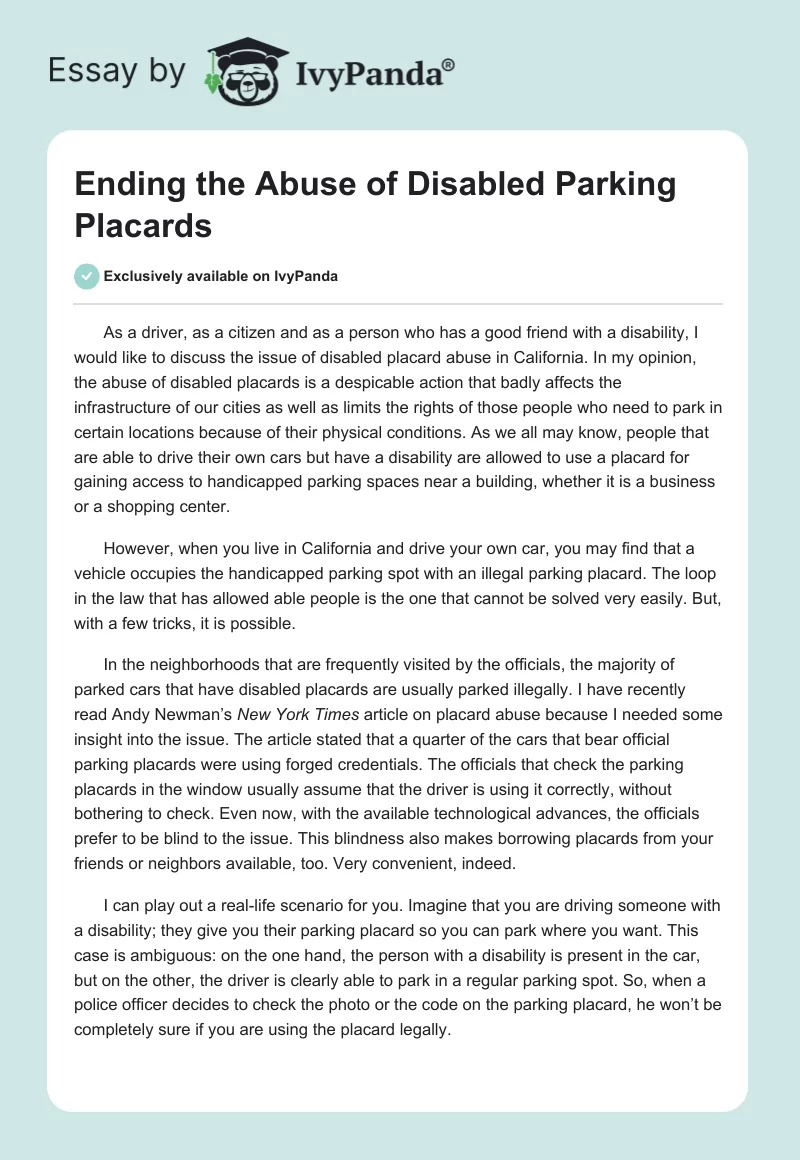 Essay by IvyPanda®

Ending the Abuse of Disabled Parking Placards

Exclusively available on IvyPanda

As a driver, as a citizen and as a person who has a good friend with a disability, I would like to discuss the issue of disabled placard abuse in California. In my opinion, the abuse of disabled placards is a despicable action that badly affects the infrastructure of our cities as well as limits the rights of those people who need to park in certain locations because of their physical conditions. As we all may know, people that are able to drive their own cars but have a disability are allowed to use a placard for gaining access to handicapped parking spaces near a building, whether it is a business or a shopping center.

However, when you live in California and drive your own car, you may find that a vehicle occupies the handicapped parking spot with an illegal parking placard. The loop in the law that has allowed able people is the one that cannot be solved very easily. But, with a few tricks, it is possible.

In the neighborhoods that are frequently visited by the officials, the majority of parked cars that have disabled placards are usually parked illegally. I have recently read Andy Newman's New York Times article on placard abuse because I needed some insight into the issue. The article stated that a quarter of the cars that bear official parking placards were using forged credentials. The officials that check the parking placards in the window usually assume that the driver is using it correctly, without bothering to check. Even now, with the available technological advances, the officials prefer to be blind to the issue. This blindness also makes borrowing placards from your friends or neighbors available, too. Very convenient, indeed.

I can play out a real-life scenario for you. Imagine that you are driving someone with a disability; they give you their parking placard so you can park where you want. This case is ambiguous: on the one hand, the person with a disability is present in the car, but on the other, the driver is clearly able to park in a regular parking spot. So, when a police officer decides to check the photo or the code on the parking placard, he won't be completely sure if you are using the placard legally.